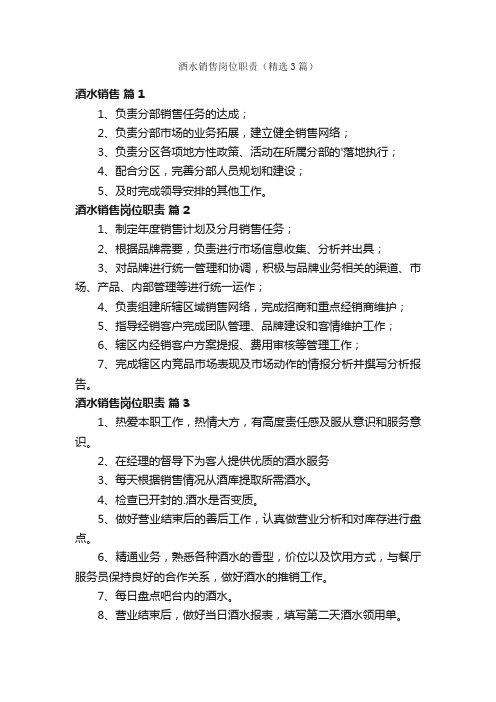 酒水销售岗位职责（精选3篇）

酒水销售 篇1

1、负责分部销售任务的达成；

2、负责分部市场的业务拓展，建立健全销售网络；

3、负责分区各项地方性政策、活动在所属分部的'落地执行；

4、配合分区，完善分部人员规划和建设；

5、及时完成领导安排的其他工作。

酒水销售岗位职责 篇2

1、制定年度销售计划及分月销售任务；

2、根据品牌需要，负责进行市场信息收集、分析并出具；

3、对品牌进行统一管理和协调，积极与品牌业务相关的渠道、市场、产品、内部管理等进行统一运作；

4、负责组建所辖区域销售网络，完成招商和重点经销商维护；

5、指导经销客户完成团队管理、品牌建设和客情维护工作；

6、辖区内经销客户方案提报、费用审核等管理工作；

7、完成辖区内竞品市场表现及市场动作的情报分析并撰写分析报告。

酒水销售岗位职责 篇3

1、热爱本职工作，热情大方，有高度责任感及服从意识和服务意识。

2、在经理的督导下为客人提供优质的酒水服务

3、每天根据销售情况从酒库提取所需酒水。

4、检查已开封的.酒水是否变质。

5、做好营业结束后的善后工作，认真做营业分析和对库存进行盘点。

6、精通业务，熟悉各种酒水的香型，价位以及饮用方式，与餐厅服务员保持良好的合作关系，做好酒水的推销工作。

7、每日盘点吧台内的酒水。

8、营业结束后，做好当日酒水报表，填写第二天酒水领用单。